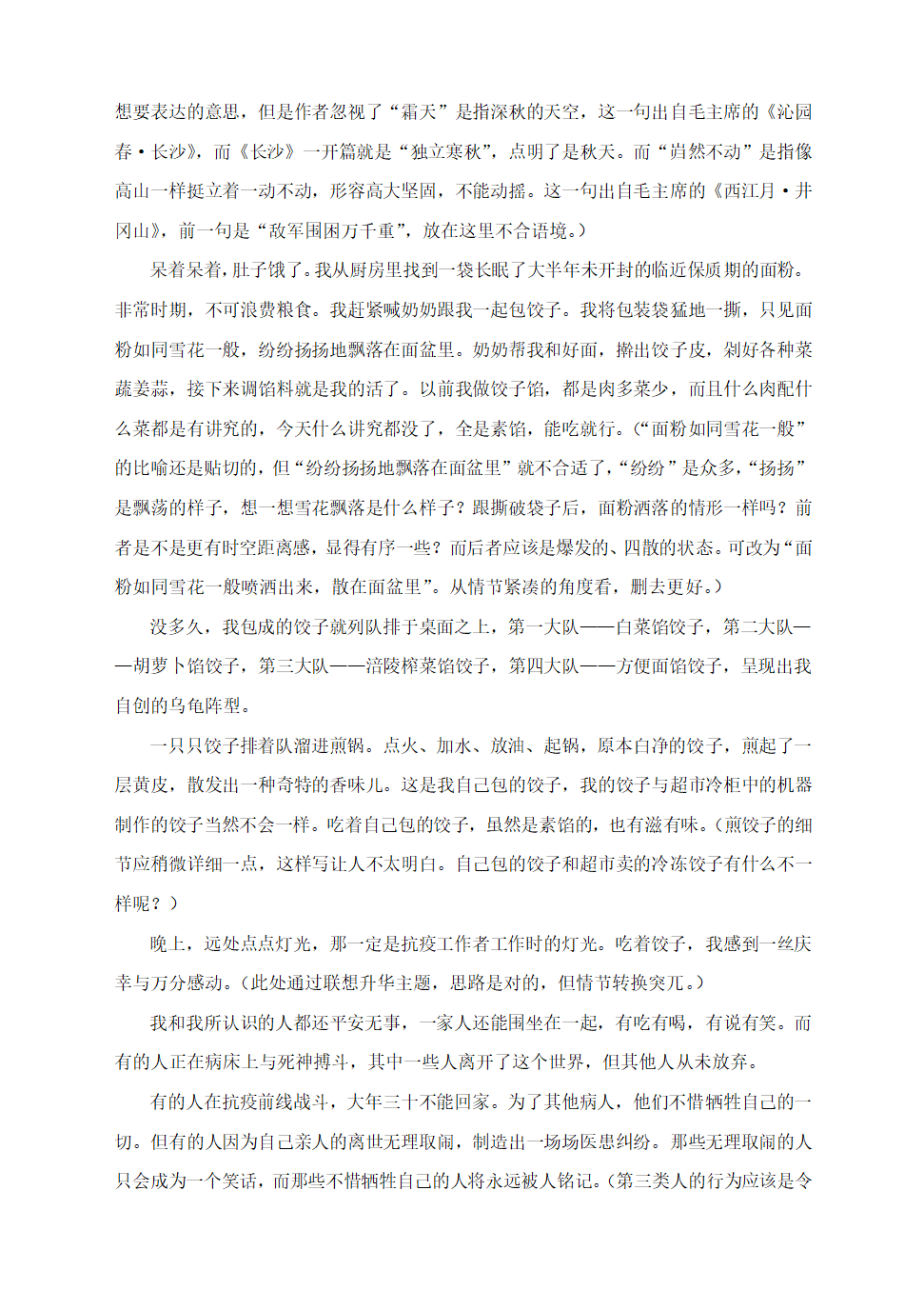 想要表达的意思，但是作者忽视了“霜天”是指深秋的天空，这一句出自毛主席的《沁园春·长沙》，而《长沙》一开篇就是“独立寒秋”，点明了是秋天。而“岿然不动”是指像高山一样挺立着一动不动，形容高大坚固，不能动摇。这一句出自毛主席的《西江月·井冈山》，前一句是“敌军围困万千重”，放在这里不合语境。）

呆着呆着，肚子饿了。我从厨房里找到一袋长眠了大半年未开封的临近保质期的面粉。非常时期，不可浪费粮食。我赶紧喊奶奶跟我一起包饺子。我将包装袋猛地一撕，只见面粉如同雪花一般，纷纷扬扬地飘落在面盆里。奶奶帮我和好面，擀出饺子皮，剁好各种菜蔬姜蒜，接下来调馅料就是我的活了。以前我做饺子馅，都是肉多菜少，而且什么肉配什么菜都是有讲究的，今天什么讲究都没了，全是素馅，能吃就行。（“面粉如同雪花一般”的比喻还是贴切的，但“纷纷扬扬地飘落在面盆里”就不合适了，“纷纷”是众多，“扬扬”是飘荡的样子，想一想雪花飘落是什么样子？跟撕破袋子后，面粉洒落的情形一样吗？前者是不是更有时空距离感，显得有序一些？而后者应该是爆发的、四散的状态。可改为“面粉如同雪花一般喷洒出来，散在面盆里”。从情节紧凑的角度看，删去更好。）

没多久，我包成的饺子就列队排于桌面之上，第一大队——白菜馅饺子，第二大队——胡萝卜馅饺子，第三大队——涪陵榨菜馅饺子，第四大队——方便面馅饺子，呈现出我自创的乌龟阵型。

一只只饺子排着队溜进煎锅。点火、加水、放油、起锅，原本白净的饺子，煎起了一层黄皮，散发出一种奇特的香味儿。这是我自己包的饺子，我的饺子与超市冷柜中的机器制作的饺子当然不会一样。吃着自己包的饺子，虽然是素馅的，也有滋有味。（煎饺子的细节应稍微详细一点，这样写让人不太明白。自己包的饺子和超市卖的冷冻饺子有什么不一样呢？）

晚上，远处点点灯光，那一定是抗疫工作者工作时的灯光。吃着饺子，我感到一丝庆幸与万分感动。（此处通过联想升华主题，思路是对的，但情节转换突兀。）

我和我所认识的人都还平安无事，一家人还能围坐在一起，有吃有喝，有说有笑。而有的人正在病床上与死神搏斗，其中一些人离开了这个世界，但其他人从未放弃。

有的人在抗疫前线战斗，大年三十不能回家。为了其他病人，他们不惜牺牲自己的一切。但有的人因为自己亲人的离世无理取闹，制造出一场场医患纠纷。那些无理取闹的人只会成为一个笑话，而那些不惜牺牲自己的人将永远被人铭记。（第三类人的行为应该是令